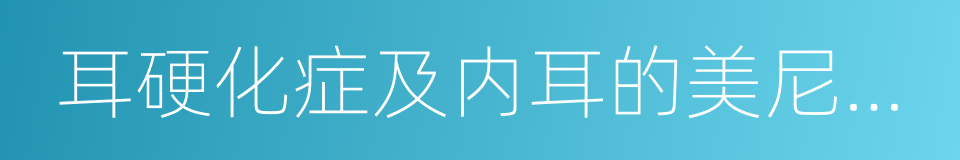 耳硬化症及内耳的美尼...